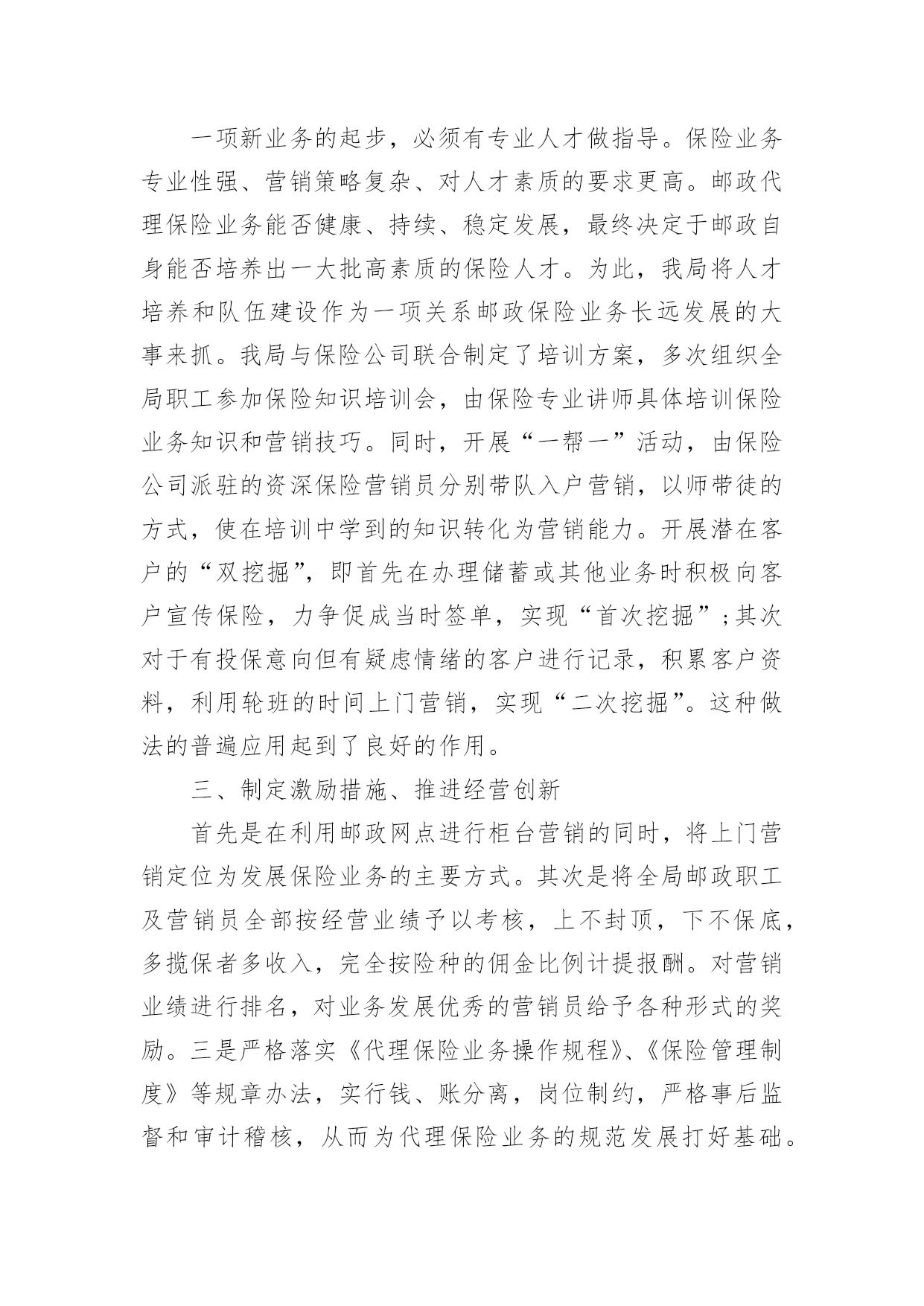 一项新业务的起步，必须有专业人才做指导。保险业务专业性强、营销策略复杂、对人才素质的要求更高。邮政代理保险业务能否健康、持续、稳定发展，最终决定于邮政自身能否培养出一大批高素质的保险人才。为此，我局将人才培养和队伍建设作为一项关系邮政保险业务长远发展的大事来抓。我局与保险公司联合制定了培训方案，多次组织全局职工参加保险知识培训会，由保险专业讲师具体培训保险业务知识和营销技巧。同时，开展“一帮一”活动，由保险公司派驻的资深保险营销员分别带队入户营销，以师带徒的方式，使在培训中学到的知识转化为营销能力。开展潜在客户的“双挖掘”，即首先在办理储蓄或其他业务时积极向客户宣传保险，力争促成当时签单，实现“首次挖掘”；其次对于有投保意向但有疑虑情绪的客户进行记录，积累客户资料，利用轮班的时间上门营销，实现“二次挖掘”。这种做法的普遍应用起到了良好的作用。

三、制定激励措施、推进经营创新

首先是在利用邮政网点进行柜台营销的同时，将上门营销定位为发展保险业务的主要方式。其次是将全局邮政职工及营销员全部按经营业绩予以考核，上不封顶，下不保底，多揽保者多收入，完全按险种的佣金比例计提报酬。对营销业绩进行排名，对业务发展优秀的营销员给予各种形式的奖励。三是严格落实《代理保险业务操作规程》、《保险管理制度》等规章办法，实行钱、账分离，岗位制约，严格事后监督和审计稽核，从而为代理保险业务的规范发展打好基础。